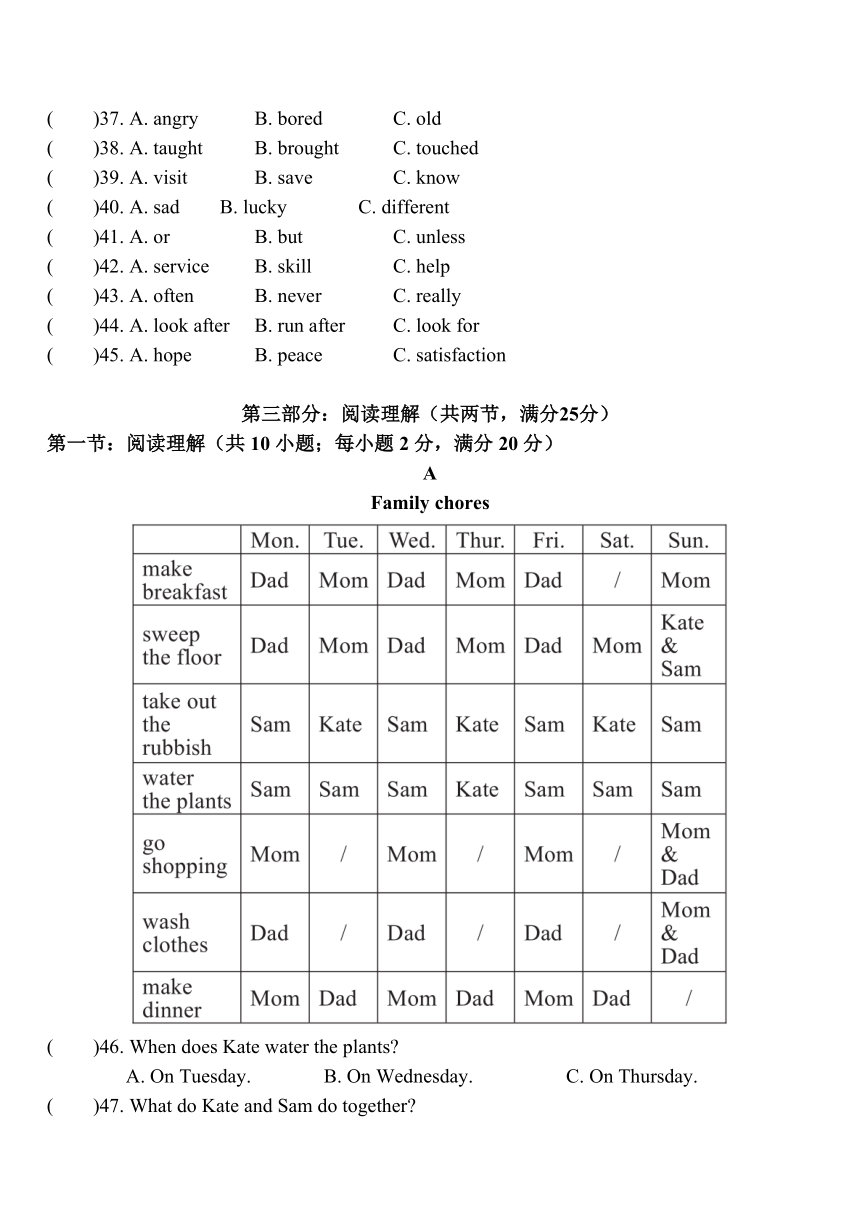 (　　)37. A. angry　　B. bored　　C. old
(　　)38. A. taught　　B. brought　　C. touched
(　　)39. A. visit　　B. save　　C. know
(　　)40. A. sad　　B. lucky　　C. different
(　　)41. A. or　　B. but　　C. unless
(　　)42. A. service　　B. skill　　C. help
(　　)43. A. often　　B. never　　C. really
(　　)44. A. look after　　B. run after　　C. look for
(　　)45. A. hope　　B. peace　　C. satisfaction

第三部分：阅读理解（共两节，满分25分）
第一节：阅读理解（共 10 小题；每小题 2 分，满分 20 分）

A
Family chores

| | Mon. | Tue. | Wed. | Thur. | Fri. | Sat. | Sun. |
|---|---|---|---|---|---|---|---|
| make breakfast | Dad | Mom | Dad | Mom | Dad | / | Mom |
| sweep the floor | Dad | Mom | Dad | Mom | Dad | Mom | Kate & Sam |
| take out the rubbish | Sam | Kate | Sam | Kate | Sam | Kate | Sam |
| water the plants | Sam | Sam | Sam | Kate | Sam | Sam | Sam |
| go shopping | Mom | / | Mom | / | Mom | / | Mom & Dad |
| wash clothes | Dad | / | Dad | / | Dad | / | Mom & Dad |
| make dinner | Mom | Dad | Mom | Dad | Mom | Dad | / |

(　　)46. When does Kate water the plants?
A. On Tuesday.　　B. On Wednesday.　　C. On Thursday.
(　　)47. What do Kate and Sam do together?